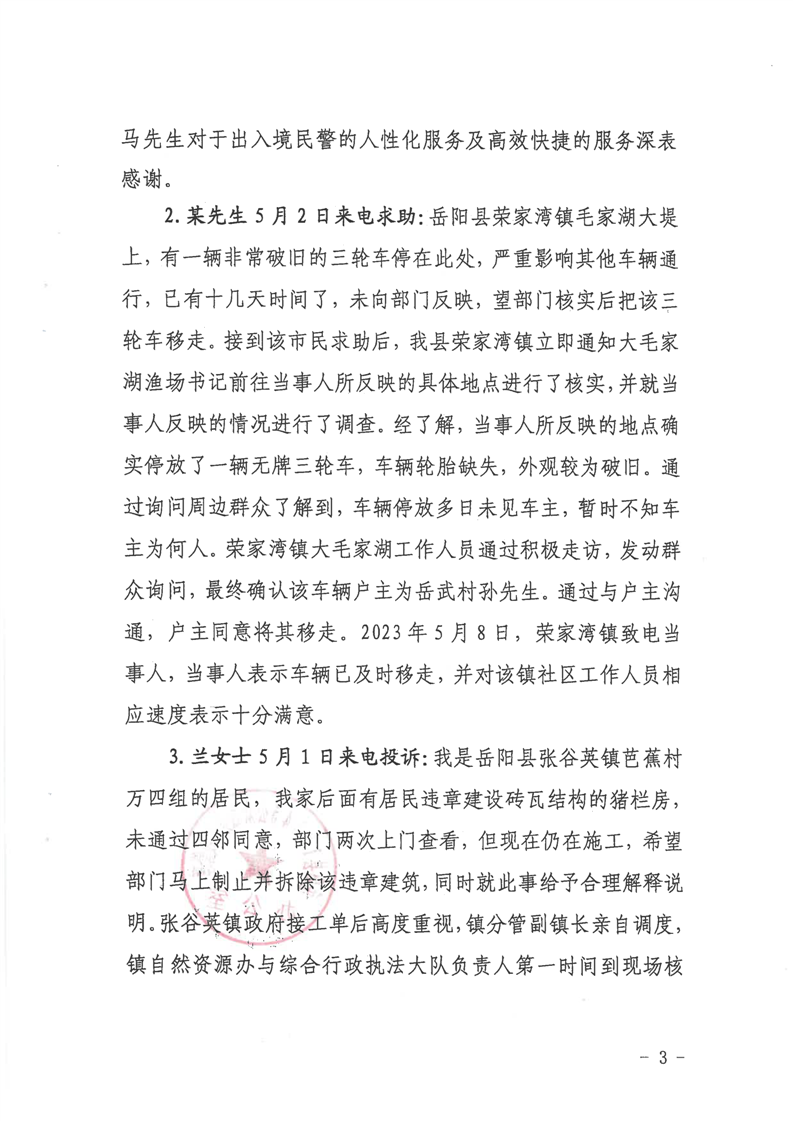 马先生对于出入境民警的人性化服务及高效快捷的服务深表感谢。

2. 某先生 5 月 2 日来电求助：岳阳县荣家湾镇毛家湖大堤上，有一辆非常破旧的三轮车停在此处，严重影响其他车辆通行，已有十几天时间了，未向部门反映，望部门核实后把该三轮车移走。接到该市民求助后，我县荣家湾镇立即通知大毛家湖渔场书记前往当事人所反映的具体地点进行了核实，并就当事人反映的情况进行了调查。经了解，当事人所反映的地点确实停放了一辆无牌三轮车，车辆轮胎缺失，外观较为破旧。通过询问周边群众了解到，车辆停放多日未见车主，暂时不知车主为何人。荣家湾镇大毛家湖工作人员通过积极走访，发动群众询问，最终确认该车辆户主为岳武村孙先生。通过与户主沟通，户主同意将其移走。2023 年 5 月 8 日，荣家湾镇致电当事人，当事人表示车辆已及时移走，并对该镇社区工作人员相应速度表示十分满意。

3. 兰女士 5 月 1 日来电投诉：我是岳阳县张谷英镇芭蕉村万四组的居民，我家后面有居民违章建设砖瓦结构的猪栏房，未通过四邻同意，部门两次上门查看，但现在仍在施工，希望部门马上制止并拆除该违章建筑，同时就此事给予合理解释说明。张谷英镇政府接工单后高度重视，镇分管副镇长亲自调度，镇自然资源办与综合行政执法大队负责人第一时间到现场核

- 3 -